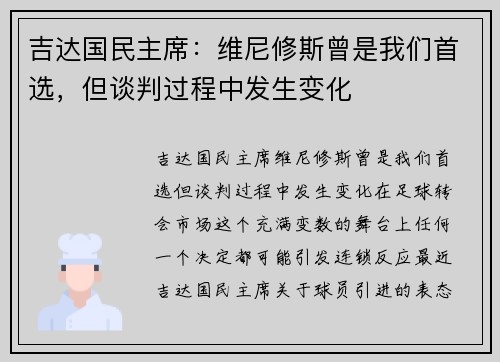 吉达国民主席：维尼修斯曾是我们首选，但谈判过程中发生变化

吉达国民主席维尼修斯曾是我们首选但谈判过程中发生变化在足球转会市场这个充满变数的舞台上任何一个决定都可能引发连锁反应最近吉达国民主席关于球员引进的表态